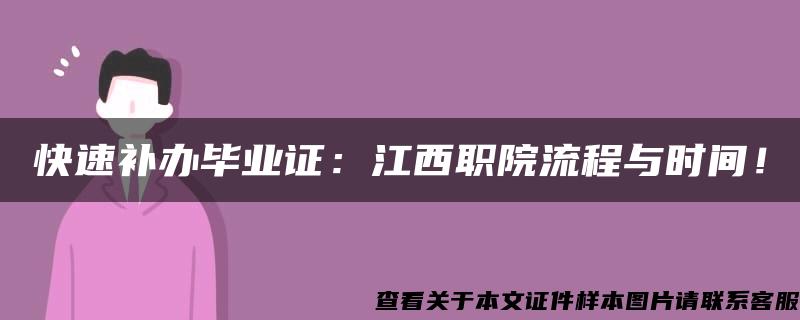 快速补办毕业证：江西职院流程与时间！

查看关于本文证件样本图片请联系客服